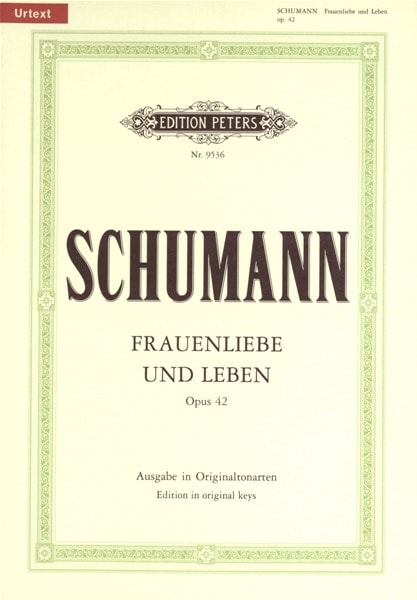 Urtext

SCHUMANN Frauenliebe und Leben
op. 42

EDITION PETERS

Nr. 9536

SCHUMANN

FRAUENLIEBE
UND LEBEN

Opus 42

Ausgabe in Originaltonarten
Edition in original keys